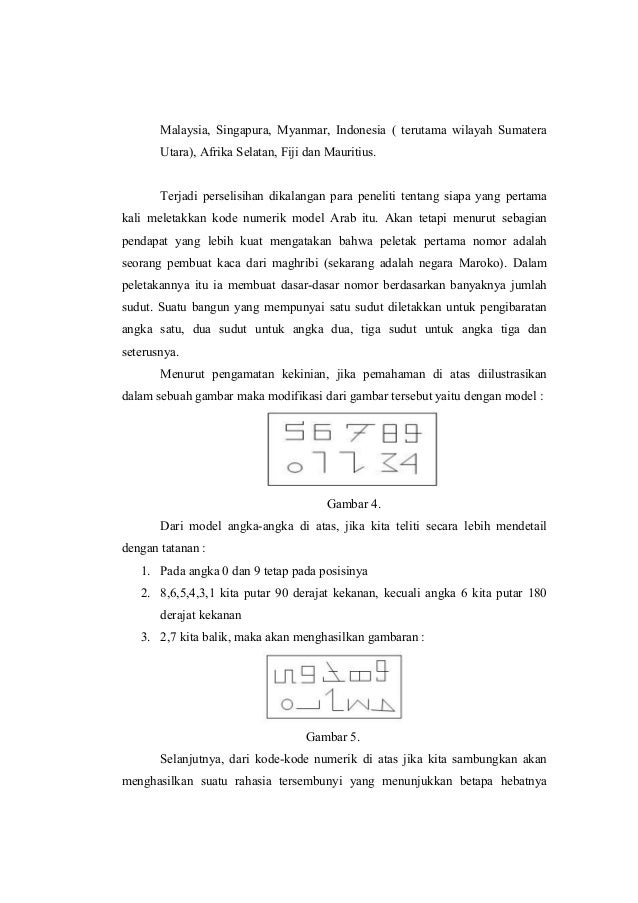 Malaysia, Singapura, Myanmar, Indonesia ( terutama wilayah Sumatera Utara), Afrika Selatan, Fiji dan Mauritius.

Terjadi perselisihan dikalangan para peneliti tentang siapa yang pertama kali meletakkan kode numerik model Arab itu. Akan tetapi menurut sebagian pendapat yang lebih kuat mengatakan bahwa peletak pertama nomor adalah seorang pembuat kaca dari maghribi (sekarang adalah negara Maroko). Dalam peletakannya itu ia membuat dasar-dasar nomor berdasarkan banyaknya jumlah sudut. Suatu bangun yang mempunyai satu sudut diletakkan untuk pengibaratan angka satu, dua sudut untuk angka dua, tiga sudut untuk angka tiga dan seterusnya.

Menurut pengamatan kekinian, jika pemahaman di atas diilustrasikan dalam sebuah gambar maka modifikasi dari gambar tersebut yaitu dengan model :

56789
01234

Gambar 4.

Dari model angka-angka di atas, jika kita teliti secara lebih mendetail dengan tatanan :

1. Pada angka 0 dan 9 tetap pada posisinya
2. 8,6,5,4,3,1 kita putar 90 derajat kekanan, kecuali angka 6 kita putar 180 derajat kekanan
3. 2,7 kita balik, maka akan menghasilkan gambaran :

Gambar 5.

Selanjutnya, dari kode-kode numerik di atas jika kita sambungkan akan menghasilkan suatu rahasia tersembunyi yang menunjukkan betapa hebatnya